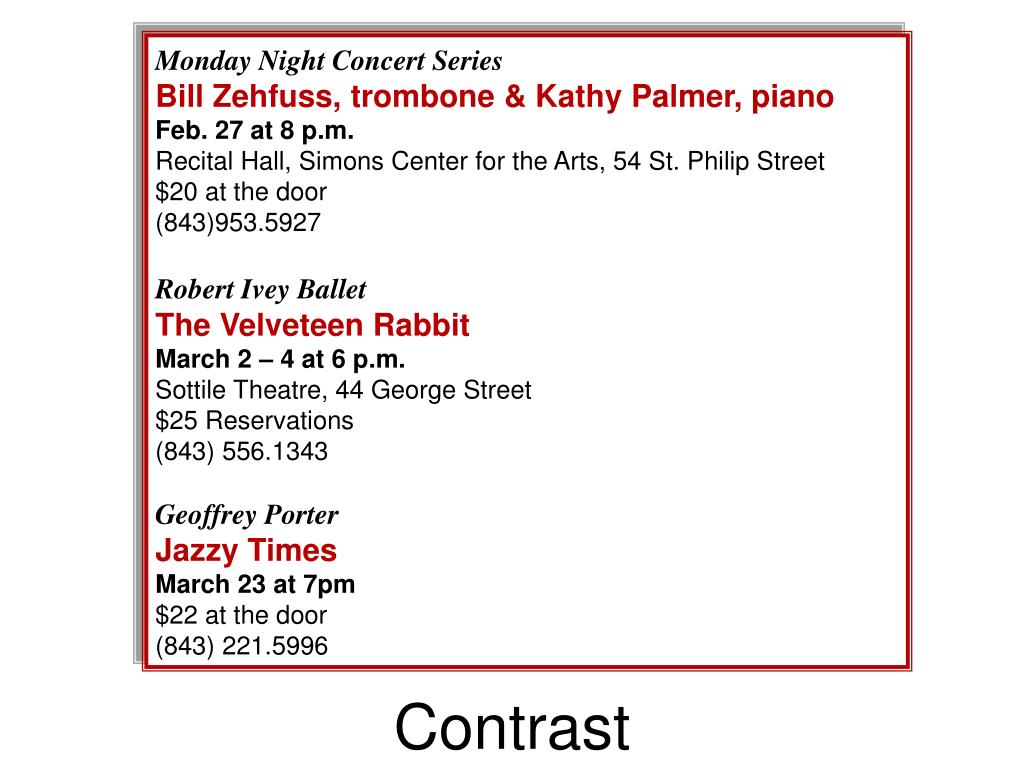 Monday Night Concert Series
Bill Zehfuss, trombone & Kathy Palmer, piano
Feb. 27 at 8 p.m.
Recital Hall, Simons Center for the Arts, 54 St. Philip Street
$20 at the door
(843)953.5927

Robert Ivey Ballet
The Velveteen Rabbit
March 2 – 4 at 6 p.m.
Sottile Theatre, 44 George Street
$25 Reservations
(843) 556.1343

Geoffrey Porter
Jazzy Times
March 23 at 7pm
$22 at the door
(843) 221.5996

Contrast